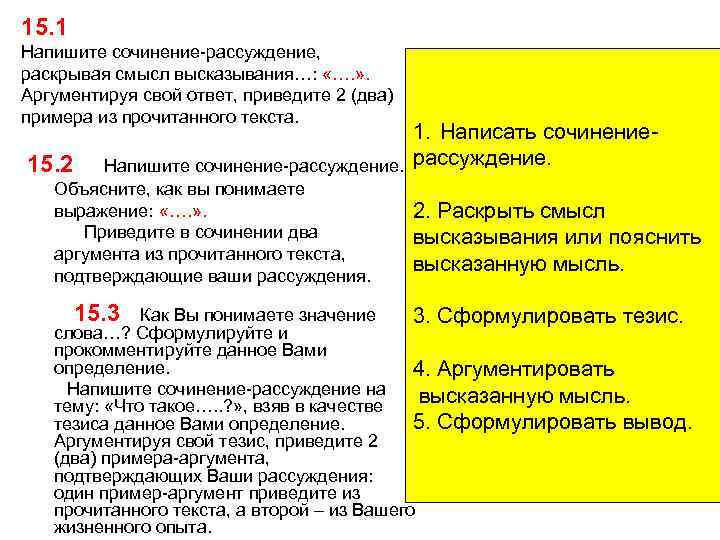 15.1
Напишите сочинение-рассуждение, раскрывая смысл высказывания…: «….». Аргументируя свой ответ, приведите 2 (два) примера из прочитанного текста.

15.2 Напишите сочинение-рассуждение. Объясните, как вы понимаете выражение: «….».
Приведите в сочинении два аргумента из прочитанного текста, подтверждающие ваши рассуждения.

15.3 Как Вы понимаете значение слова…? Сформулируйте и прокомментируйте данное Вами определение.
Напишите сочинение-рассуждение на тему: «Что такое…..?», взяв в качестве тезиса данное Вами определение. Аргументируя свой тезис, приведите 2 (два) примера-аргумента, подтверждающих Ваши рассуждения: один пример-аргумент приведите из прочитанного текста, а второй – из Вашего жизненного опыта.

1. Написать сочинение-рассуждение.

2. Раскрыть смысл высказывания или пояснить высказанную мысль.

3. Сформулировать тезис.

4. Аргументировать высказанную мысль.
5. Сформулировать вывод.